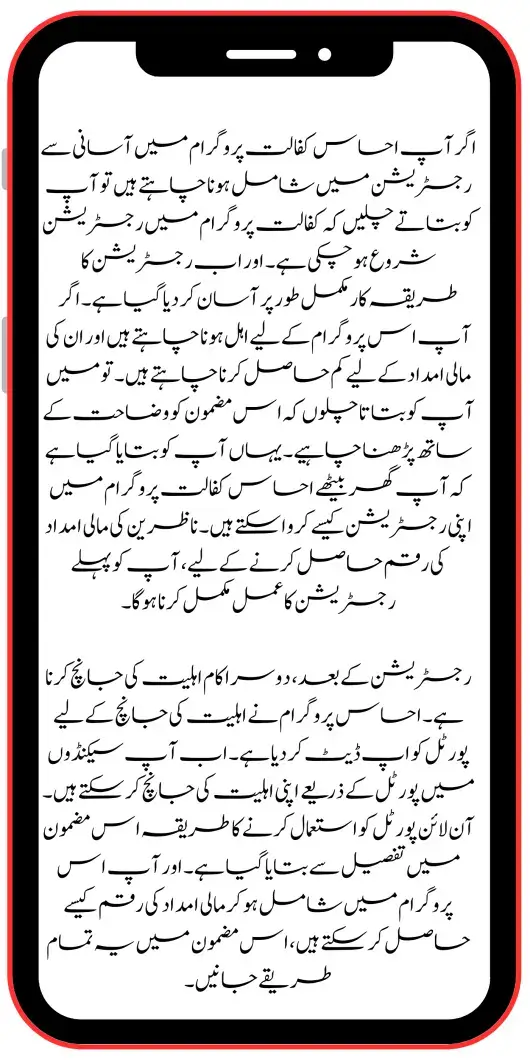 اگر آپ احساس کفالت پروگرام میں آسانی سے رجسٹریشن میں شامل ہونا چاہتے ہیں تو آپ کو بتاتے چلیں کہ کفالت پروگرام میں رجسٹریشن شروع ہو چکی ہے۔ اور اب رجسٹریشن کا طریقہ کار مکمل طور پر آسان کر دیا گیا ہے۔ اگر آپ اس پروگرام کے لیے اہل ہونا چاہتے ہیں اور ان کی مالی امداد کے لیے کم حاصل کرنا چاہتے ہیں۔ تو میں آپ کو بتاتا چلوں کہ اس مضمون کو وضاحت کے ساتھ پڑھنا چاہیے۔ یہاں آپ کو بتایا گیا ہے کہ آپ گھر بیٹھے احساس کفالت پروگرام میں اپنی رجسٹریشن کیسے کروا سکتے ہیں۔ ناظرین کی مالی امداد کی رقم حاصل کرنے کے لیے، آپ کو پہلے رجسٹریشن کا عمل مکمل کرنا ہوگا۔

رجسٹریشن کے بعد، دوسرا کام اہلیت کی جانچ کرنا ہے۔ احساس پروگرام نے اہلیت کی جانچ کے لیے پورٹل کو اپ ڈیٹ کر دیا ہے۔ اب آپ سیکنڈوں میں پورٹل کے ذریعے اپنی اہلیت کی جانچ کر سکتے ہیں۔ آن لائن پورٹل کو استعمال کرنے کا طریقہ اس مضمون میں تفصیل سے بتایا گیا ہے۔ اور آپ اس پروگرام میں شامل ہو کر مالی امداد کی رقم کیسے حاصل کر سکتے ہیں، اس مضمون میں یہ تمام طریقے جانیں۔